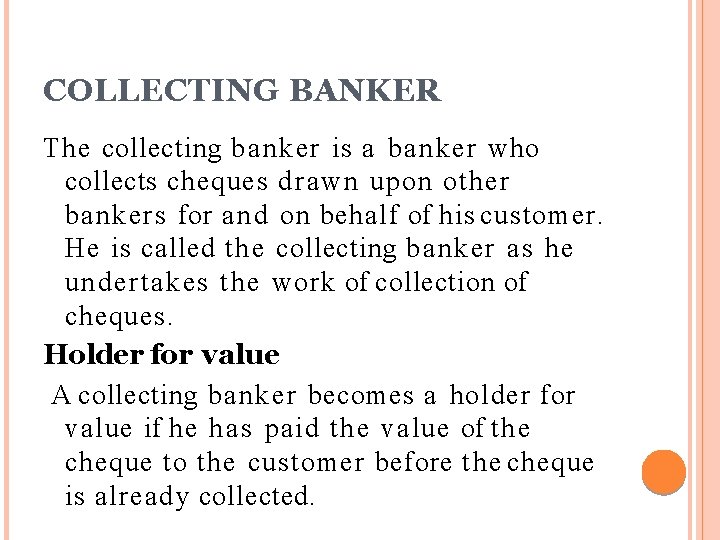 COLLECTING BANKER

The collecting banker is a banker who collects cheques drawn upon other bankers for and on behalf of his customer. He is called the collecting banker as he undertakes the work of collection of cheques.

Holder for value

A collecting banker becomes a holder for value if he has paid the value of the cheque to the customer before the cheque is already collected.